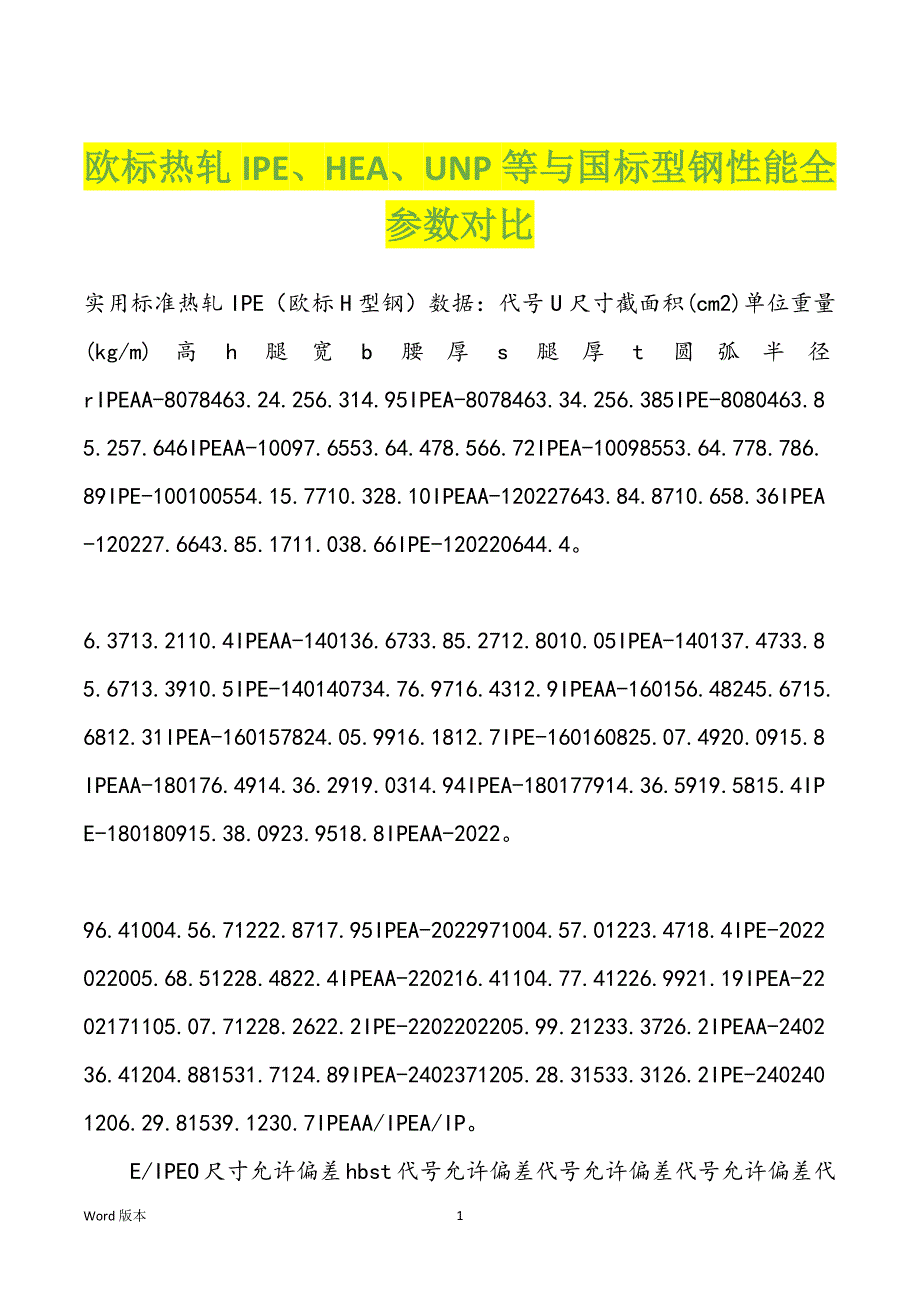 欧标热轧 IPE、HEA、UNP 等与国标型钢性能全参数对比

实用标准热轧 IPE（欧标 H 型钢）数据：代号 U 尺寸截面积(cm2)单位重量(kg/m) 高 h 腿宽 b 腰厚 s 腿厚 t 圆弧半径 rIPEAA-8078463.24.256.314.95IPEA-8078463.34.256.385IPE-8080463.85.257.646IPEAA-10097.6553.64.478.566.72IPEA-10098553.64.778.786.89IPE-100100554.15.7710.328.10IPEAA-120227643.84.8710.658.36IPEA-120227.6643.85.1711.038.66IPE-120220644.4。

6.3713.2110.4IPEAA-140136.6733.85.2712.8010.05IPEA-140137.4733.85.6713.3910.5IPE-140140734.76.9716.4312.9IPEAA-160156.48245.6715.6812.31IPEA-160157824.05.9916.1812.7IPE-160160825.07.4920.0915.8IPEAA-180176.4914.36.2919.0314.94IPEA-180177914.36.5919.5815.4IPE-180180915.38.0923.9518.8IPEAA-2022。

96.41004.56.71222.8717.95IPEA-2022971004.57.01223.4718.4IPE-2022022005.68.51228.4822.4IPEAA-220216.41104.77.41226.9921.19IPEA-2202171105.07.71228.2622.2IPE-2202202205.99.21233.3726.2IPEAA-240236.41204.881531.7124.89IPEA-2402371205.28.31533.3126.2IPE-2402401206.29.81539.1230.7IPEAA/IPEA/IP。

E/IPEO 尺寸允许偏差 hbst 代号允许偏差代号允许偏差代号允许偏差代

Word 版本

1